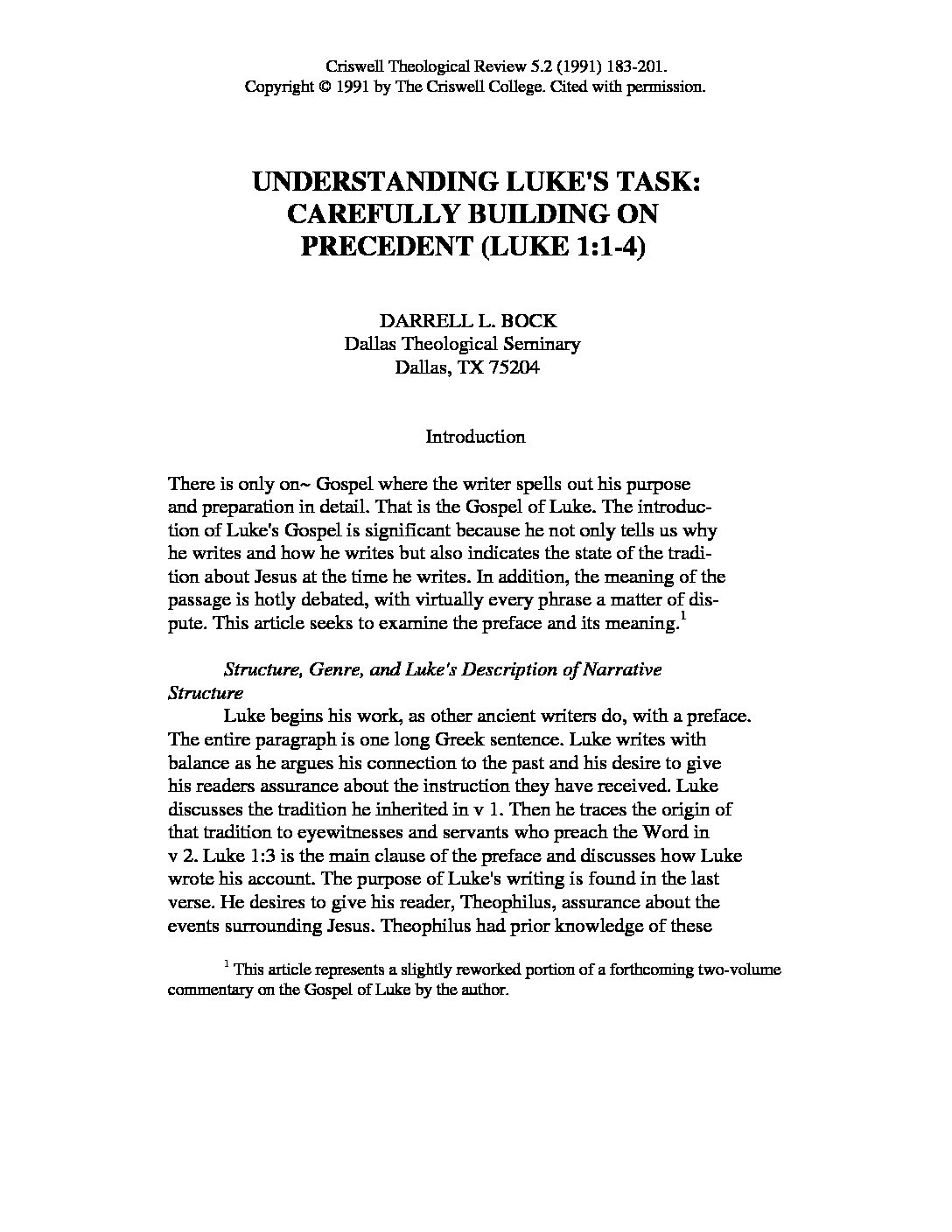 Criswell Theological Review 5.2 (1991) 183-201.
Copyright © 1991 by The Criswell College. Cited with permission.

UNDERSTANDING LUKE'S TASK: CAREFULLY BUILDING ON PRECEDENT (LUKE 1:1-4)

DARRELL L. BOCK
Dallas Theological Seminary
Dallas, TX 75204

Introduction

There is only on~ Gospel where the writer spells out his purpose and preparation in detail. That is the Gospel of Luke. The introduction of Luke's Gospel is significant because he not only tells us why he writes and how he writes but also indicates the state of the tradition about Jesus at the time he writes. In addition, the meaning of the passage is hotly debated, with virtually every phrase a matter of dispute. This article seeks to examine the preface and its meaning.$^1$

Structure, Genre, and Luke's Description of Narrative Structure

Luke begins his work, as other ancient writers do, with a preface. The entire paragraph is one long Greek sentence. Luke writes with balance as he argues his connection to the past and his desire to give his readers assurance about the instruction they have received. Luke discusses the tradition he inherited in v 1. Then he traces the origin of that tradition to eyewitnesses and servants who preach the Word in v 2. Luke 1:3 is the main clause of the preface and discusses how Luke wrote his account. The purpose of Luke's writing is found in the last verse. He desires to give his reader, Theophilus, assurance about the events surrounding Jesus. Theophilus had prior knowledge of these

$^1$ This article represents a slightly reworked portion of a forthcoming two-volume commentary on the Gospel of Luke by the author.